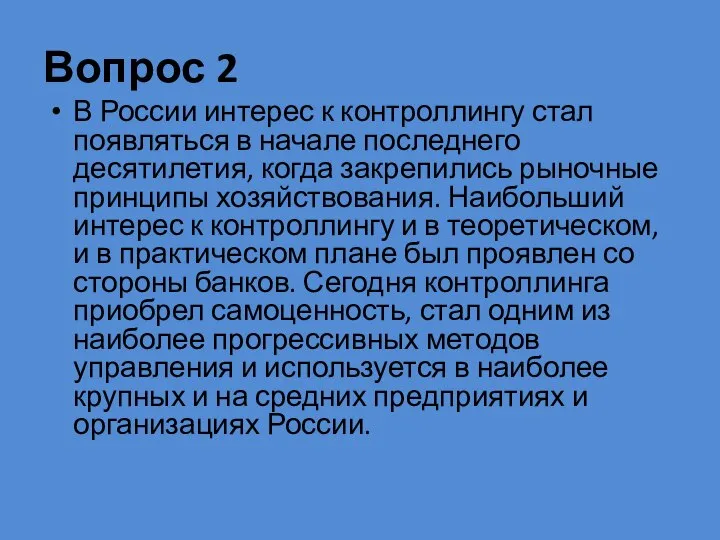 Вопрос 2

• В России интерес к контроллингу стал появляться в начале последнего десятилетия, когда закрепились рыночные принципы хозяйствования. Наибольший интерес к контроллингу и в теоретическом, и в практическом плане был проявлен со стороны банков. Сегодня контроллинга приобрел самоценность, стал одним из наиболее прогрессивных методов управления и используется в наиболее крупных и на средних предприятиях и организациях России.